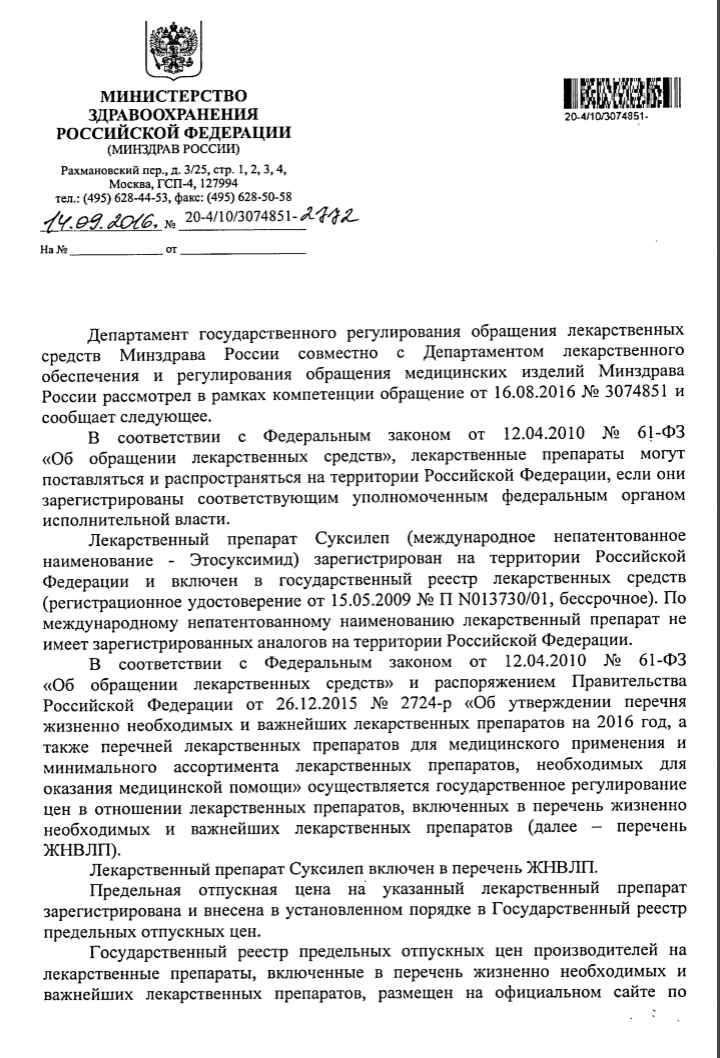 МИНИСТЕРСТВО ЗДРАВООХРАНЕНИЯ РОССИЙСКОЙ ФЕДЕРАЦИИ
(МИНЗДРАВ РОССИИ)

Рахмановский пер., д. 3/25, стр. 1, 2, 3, 4, Москва, ГСП-4, 127994
тел.: (495) 628-44-53, факс: (495) 628-50-58

14.09.2016. № 20-4/10/3074851-2772

На № ____________ от ____________

20-4/10/3074851-

Департамент государственного регулирования обращения лекарственных средств Минздрава России совместно с Департаментом лекарственного обеспечения и регулирования обращения медицинских изделий Минздрава России рассмотрел в рамках компетенции обращение от 16.08.2016 № 3074851 и сообщает следующее.

В соответствии с Федеральным законом от 12.04.2010 № 61-ФЗ «Об обращении лекарственных средств», лекарственные препараты могут поставляться и распространяться на территории Российской Федерации, если они зарегистрированы соответствующим уполномоченным федеральным органом исполнительной власти.

Лекарственный препарат Суксилеп (международное непатентованное наименование - Этосуксимид) зарегистрирован на территории Российской Федерации и включен в государственный реестр лекарственных средств (регистрационное удостоверение от 15.05.2009 № П N013730/01, бессрочное). По международному непатентованному наименованию лекарственный препарат не имеет зарегистрированных аналогов на территории Российской Федерации.

В соответствии с Федеральным законом от 12.04.2010 № 61-ФЗ «Об обращении лекарственных средств» и распоряжением Правительства Российской Федерации от 26.12.2015 № 2724-р «Об утверждении перечня жизненно необходимых и важнейших лекарственных препаратов на 2016 год, а также перечней лекарственных препаратов для медицинского применения и минимального ассортимента лекарственных препаратов, необходимых для оказания медицинской помощи» осуществляется государственное регулирование цен в отношении лекарственных препаратов, включенных в перечень жизненно необходимых и важнейших лекарственных препаратов (далее – перечень ЖНВЛП).

Лекарственный препарат Суксилеп включен в перечень ЖНВЛП.

Предельная отпускная цена на указанный лекарственный препарат зарегистрирована и внесена в установленном порядке в Государственный реестр предельных отпускных цен.

Государственный реестр предельных отпускных цен производителей на лекарственные препараты, включенные в перечень жизненно необходимых и важнейших лекарственных препаратов, размещен на официальном сайте по